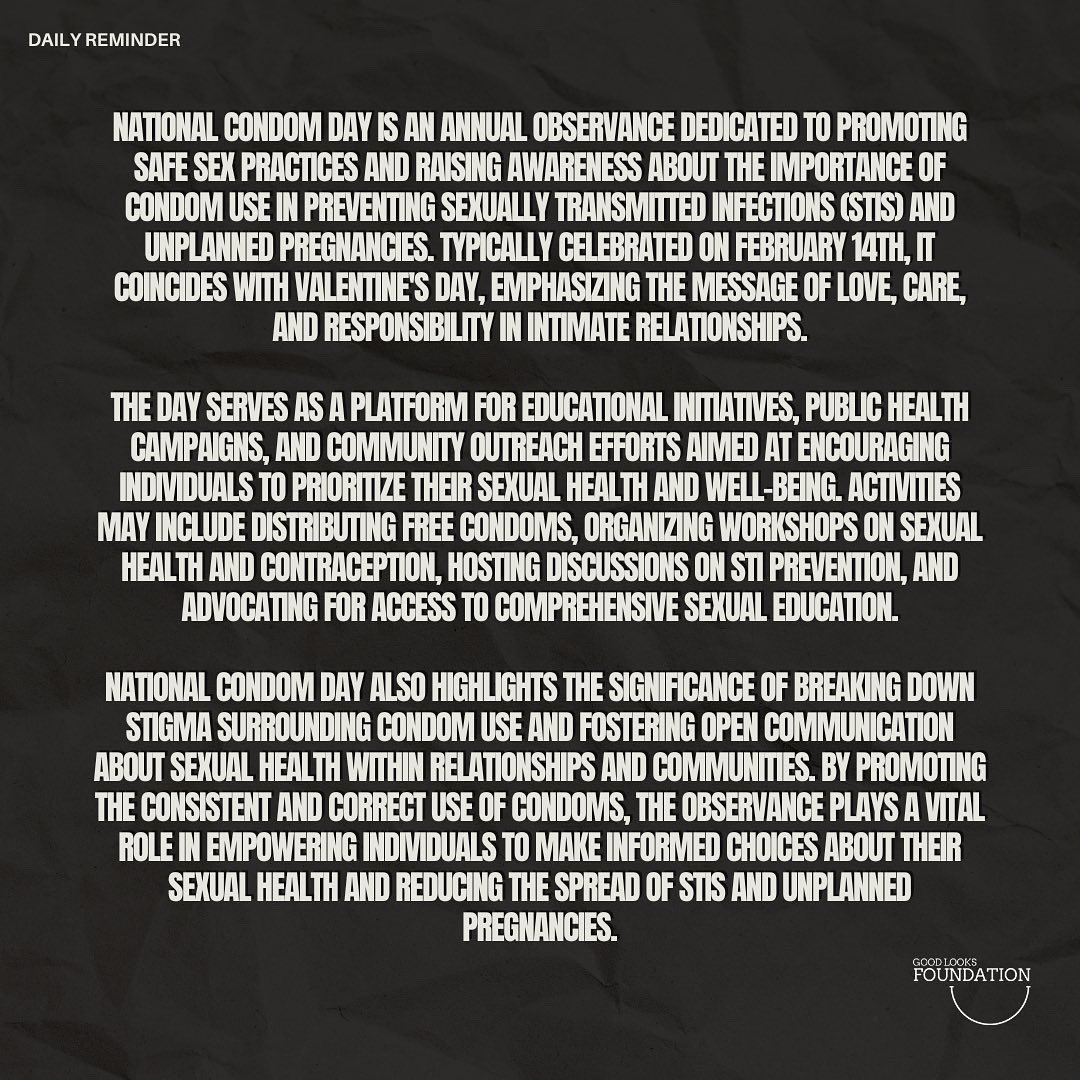 DAILY REMINDER

NATIONAL CONDOM DAY IS AN ANNUAL OBSERVANCE DEDICATED TO PROMOTING SAFE SEX PRACTICES AND RAISING AWARENESS ABOUT THE IMPORTANCE OF CONDOM USE IN PREVENTING SEXUALLY TRANSMITTED INFECTIONS (STIS) AND UNPLANNED PREGNANCIES. TYPICALLY CELEBRATED ON FEBRUARY 14TH, IT COINCIDES WITH VALENTINE'S DAY, EMPHASIZING THE MESSAGE OF LOVE, CARE, AND RESPONSIBILITY IN INTIMATE RELATIONSHIPS.

THE DAY SERVES AS A PLATFORM FOR EDUCATIONAL INITIATIVES, PUBLIC HEALTH CAMPAIGNS, AND COMMUNITY OUTREACH EFFORTS AIMED AT ENCOURAGING INDIVIDUALS TO PRIORITIZE THEIR SEXUAL HEALTH AND WELL-BEING. ACTIVITIES MAY INCLUDE DISTRIBUTING FREE CONDOMS, ORGANIZING WORKSHOPS ON SEXUAL HEALTH AND CONTRACEPTION, HOSTING DISCUSSIONS ON STI PREVENTION, AND ADVOCATING FOR ACCESS TO COMPREHENSIVE SEXUAL EDUCATION.

NATIONAL CONDOM DAY ALSO HIGHLIGHTS THE SIGNIFICANCE OF BREAKING DOWN STIGMA SURROUNDING CONDOM USE AND FOSTERING OPEN COMMUNICATION ABOUT SEXUAL HEALTH WITHIN RELATIONSHIPS AND COMMUNITIES. BY PROMOTING THE CONSISTENT AND CORRECT USE OF CONDOMS, THE OBSERVANCE PLAYS A VITAL ROLE IN EMPOWERING INDIVIDUALS TO MAKE INFORMED CHOICES ABOUT THEIR SEXUAL HEALTH AND REDUCING THE SPREAD OF STIS AND UNPLANNED PREGNANCIES.

GOOD LOOKS
FOUNDATION